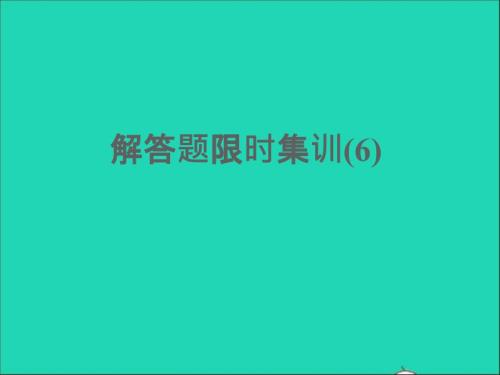 解答题限时集训(6)